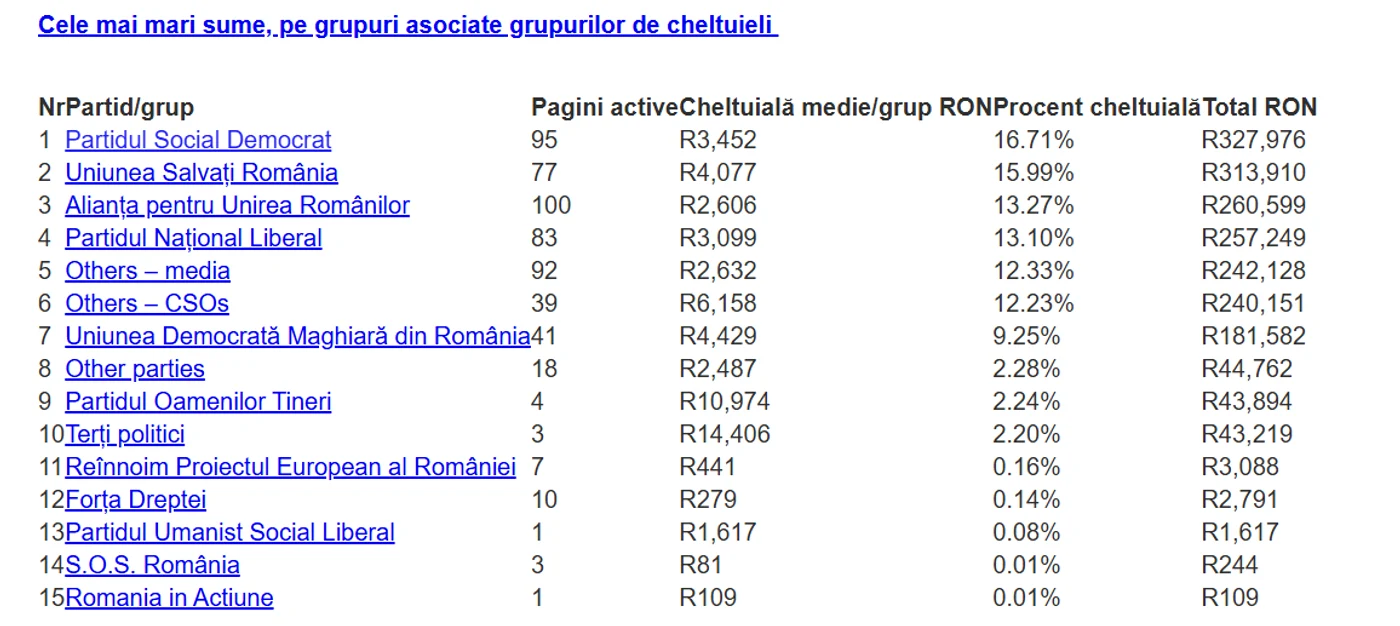 Cele mai mari sume, pe grupuri asociate grupurilor de cheltuieli

| Nr | Partid/grup | Pagini active | Cheltuială medie/grup RON | Procent cheltuială | Total RON |
|---|---|---|---|---|---|
| 1 | Partidul Social Democrat | 95 | R3,452 | 16.71% | R327,976 |
| 2 | Uniunea Salvați România | 77 | R4,077 | 15.99% | R313,910 |
| 3 | Alianța pentru Unirea Românilor | 100 | R2,606 | 13.27% | R260,599 |
| 4 | Partidul Național Liberal | 83 | R3,099 | 13.10% | R257,249 |
| 5 | Others – media | 92 | R2,632 | 12.33% | R242,128 |
| 6 | Others – CSOs | 39 | R6,158 | 12.23% | R240,151 |
| 7 | Uniunea Democrată Maghiară din România | 41 | R4,429 | 9.25% | R181,582 |
| 8 | Other parties | 18 | R2,487 | 2.28% | R44,762 |
| 9 | Partidul Oamenilor Tineri | 4 | R10,974 | 2.24% | R43,894 |
| 10 | Terți politici | 3 | R14,406 | 2.20% | R43,219 |
| 11 | Reînnoim Proiectul European al României | 7 | R441 | 0.16% | R3,088 |
| 12 | Forța Dreptei | 10 | R279 | 0.14% | R2,791 |
| 13 | Partidul Umanist Social Liberal | 1 | R1,617 | 0.08% | R1,617 |
| 14 | S.O.S. România | 3 | R81 | 0.01% | R244 |
| 15 | Romania in Actiune | 1 | R109 | 0.01% | R109 |